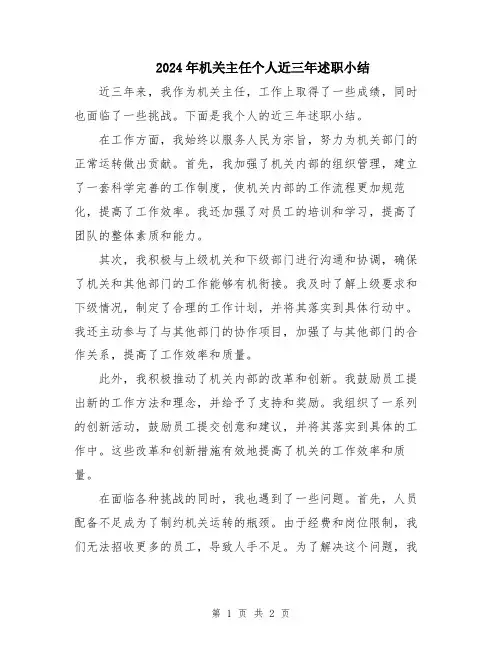 2024年机关主任个人近三年述职小结

近三年来，我作为机关主任，工作上取得了一些成绩，同时也面临了一些挑战。下面是我个人的近三年述职小结。

在工作方面，我始终以服务人民为宗旨，努力为机关部门的正常运转做出贡献。首先，我加强了机关内部的组织管理，建立了一套科学完善的工作制度，使机关内部的工作流程更加规范化，提高了工作效率。我还加强了对员工的培训和学习，提高了团队的整体素质和能力。

其次，我积极与上级机关和下级部门进行沟通和协调，确保了机关和其他部门的工作能够有机衔接。我及时了解上级要求和下级情况，制定了合理的工作计划，并将其落实到具体行动中。我还主动参与了与其他部门的协作项目，加强了与其他部门的合作关系，提高了工作效率和质量。

此外，我积极推动了机关内部的改革和创新。我鼓励员工提出新的工作方法和理念，并给予了支持和奖励。我组织了一系列的创新活动，鼓励员工提交创意和建议，并将其落实到具体的工作中。这些改革和创新措施有效地提高了机关的工作效率和质量。

在面临各种挑战的同时，我也遇到了一些问题。首先，人员配备不足成为了制约机关运转的瓶颈。由于经费和岗位限制，我们无法招收更多的员工，导致人手不足。为了解决这个问题，我

第 1 页 共 2 页